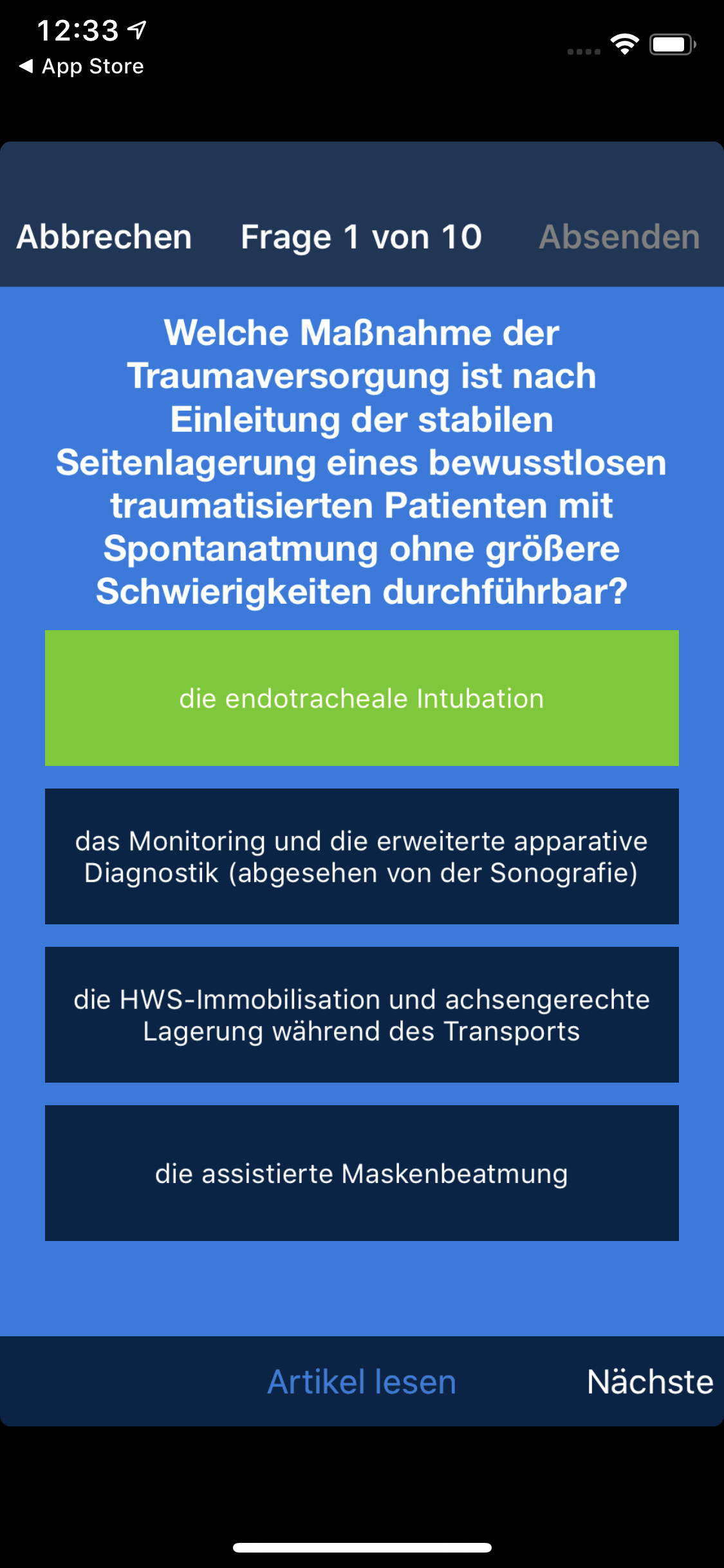 12:33
◀ App Store

Abbrechen Frage 1 von 10 Absenden

Welche Maßnahme der Traumaversorgung ist nach Einleitung der stabilen Seitenlagerung eines bewusstlosen traumatisierten Patienten mit Spontanatmung ohne größere Schwierigkeiten durchführbar?

die endotracheale Intubation

das Monitoring und die erweiterte apparative Diagnostik (abgesehen von der Sonografie)

die HWS-Immobilisation und achsengerechte Lagerung während des Transports

die assistierte Maskenbeatmung

Artikel lesen Nächste